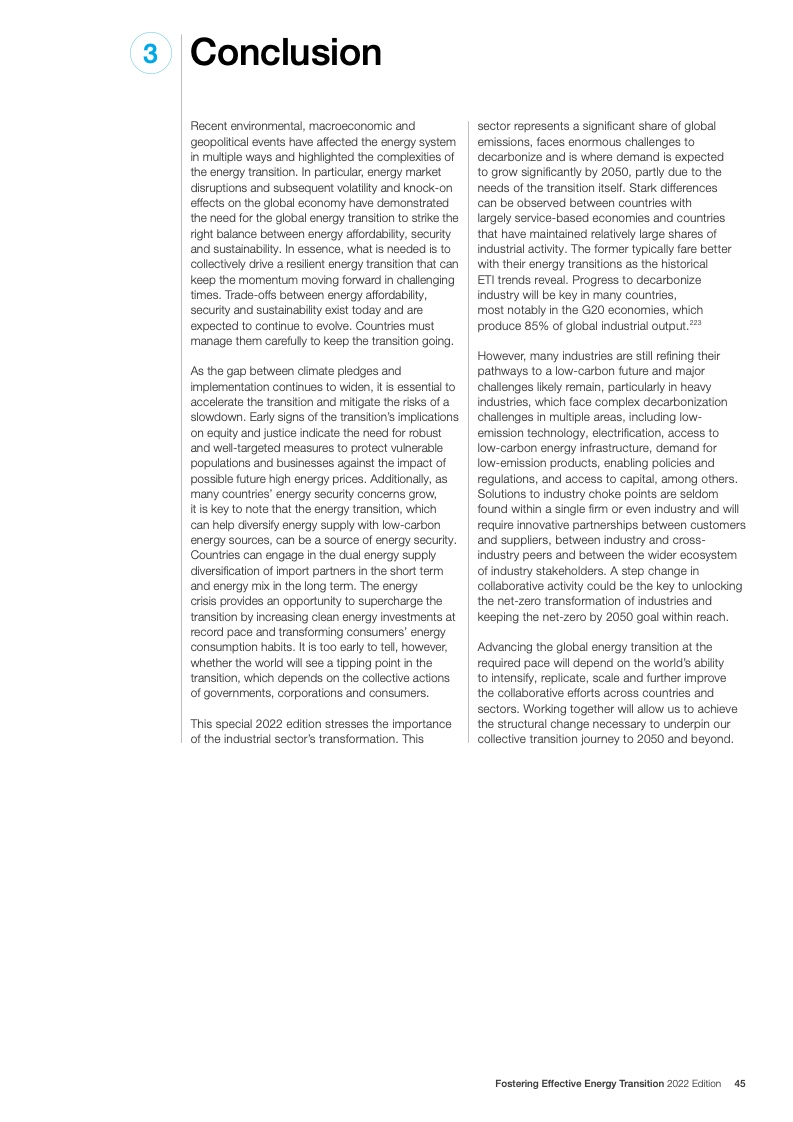 3 Conclusion

Recent environmental, macroeconomic and geopolitical events have affected the energy system in multiple ways and highlighted the complexities of the energy transition. In particular, energy market disruptions and subsequent volatility and knock-on effects on the global economy have demonstrated the need for the global energy transition to strike the right balance between energy affordability, security and sustainability. In essence, what is needed is to collectively drive a resilient energy transition that can keep the momentum moving forward in challenging times. Trade-offs between energy affordability, security and sustainability exist today and are expected to continue to evolve. Countries must manage them carefully to keep the transition going.

As the gap between climate pledges and implementation continues to widen, it is essential to accelerate the transition and mitigate the risks of a slowdown. Early signs of the transition's implications on equity and justice indicate the need for robust and well-targeted measures to protect vulnerable populations and businesses against the impact of possible future high energy prices. Additionally, as many countries' energy security concerns grow, it is key to note that the energy transition, which can help diversify energy supply with low-carbon energy sources, can be a source of energy security. Countries can engage in the dual energy supply diversification of import partners in the short term and energy mix in the long term. The energy crisis provides an opportunity to supercharge the transition by increasing clean energy investments at record pace and transforming consumers' energy consumption habits. It is too early to tell, however, whether the world will see a tipping point in the transition, which depends on the collective actions of governments, corporations and consumers.

This special 2022 edition stresses the importance of the industrial sector's transformation. This sector represents a significant share of global emissions, faces enormous challenges to decarbonize and is where demand is expected to grow significantly by 2050, partly due to the needs of the transition itself. Stark differences can be observed between countries with largely service-based economies and countries that have maintained relatively large shares of industrial activity. The former typically fare better with their energy transitions as the historical ETI trends reveal. Progress to decarbonize industry will be key in many countries, most notably in the G20 economies, which produce 85% of global industrial output.$^{223}$

However, many industries are still refining their pathways to a low-carbon future and major challenges likely remain, particularly in heavy industries, which face complex decarbonization challenges in multiple areas, including low-emission technology, electrification, access to low-carbon energy infrastructure, demand for low-emission products, enabling policies and regulations, and access to capital, among others. Solutions to industry choke points are seldom found within a single firm or even industry and will require innovative partnerships between customers and suppliers, between industry and cross-industry peers and between the wider ecosystem of industry stakeholders. A step change in collaborative activity could be the key to unlocking the net-zero transformation of industries and keeping the net-zero by 2050 goal within reach.

Advancing the global energy transition at the required pace will depend on the world's ability to intensify, replicate, scale and further improve the collaborative efforts across countries and sectors. Working together will allow us to achieve the structural change necessary to underpin our collective transition journey to 2050 and beyond.

Fostering Effective Energy Transition 2022 Edition 45